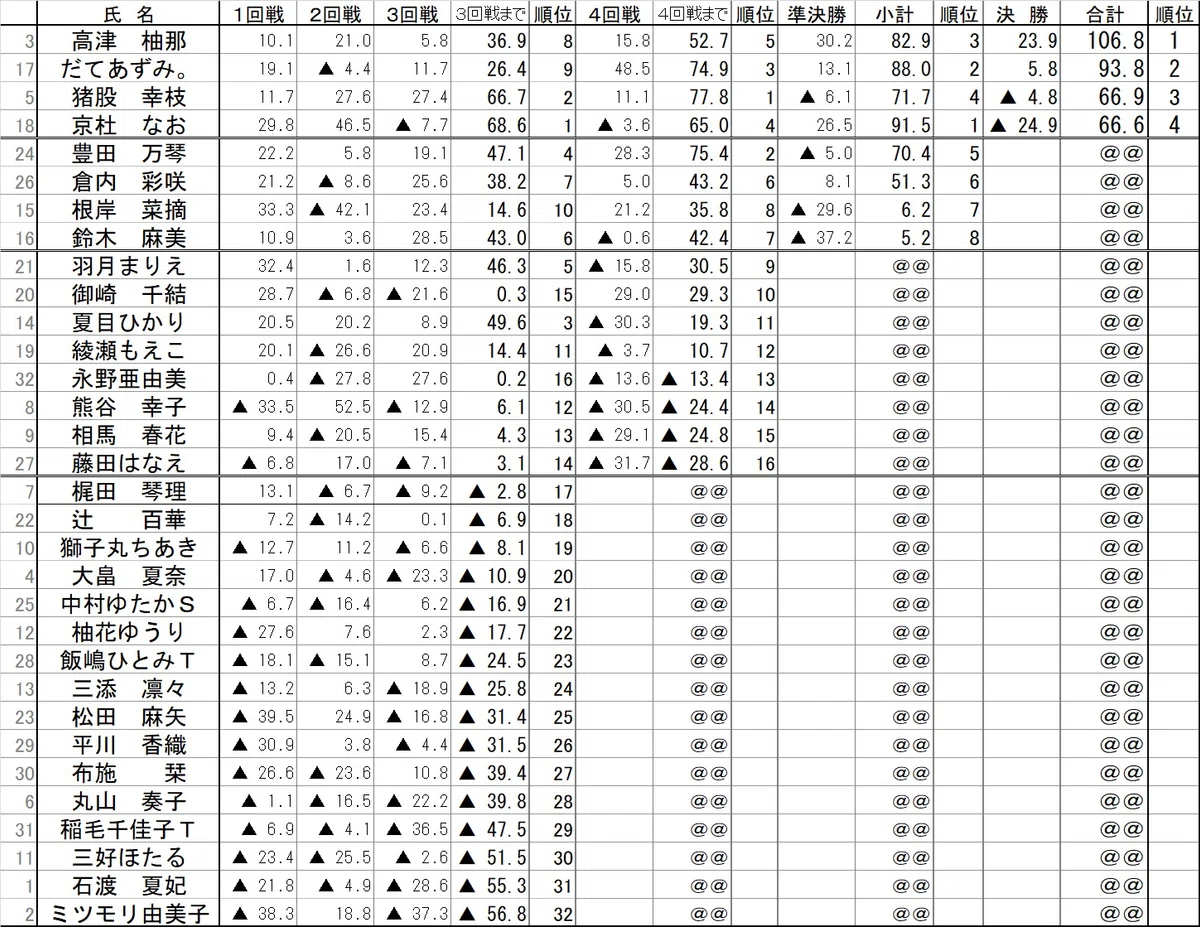 |  | 氏 名 | 1回戦 | 2回戦 | 3回戦 | 3回戦まで | 順位 | 4回戦 | 4回戦まで | 順位 | 準決勝 | 小計 | 順位 | 決 勝 | 合計 | 順位 |
|---|---|---|---|---|---|---|---|---|---|---|---|---|---|---|---|
| 3 | 高津 柚那 | 10.1 | 21.0 | 5.8 | 36.9 | 8 | 15.8 | 52.7 | 5 | 30.2 | 82.9 | 3 | 23.9 | 106.8 | 1 |
| 17 | だてあずみ。 | 19.1 | ▲ 4.4 | 11.7 | 26.4 | 9 | 48.5 | 74.9 | 3 | 13.1 | 88.0 | 2 | 5.8 | 93.8 | 2 |
| 5 | 猪股 幸枝 | 11.7 | 27.6 | 27.4 | 66.7 | 2 | 11.1 | 77.8 | 1 | ▲ 6.1 | 71.7 | 4 | ▲ 4.8 | 66.9 | 3 |
| 18 | 京杜 なお | 29.8 | 46.5 | ▲ 7.7 | 68.6 | 1 | ▲ 3.6 | 65.0 | 4 | 26.5 | 91.5 | 1 | ▲ 24.9 | 66.6 | 4 |
| 24 | 豊田 万琴 | 22.2 | 5.8 | 19.1 | 47.1 | 4 | 28.3 | 75.4 | 2 | ▲ 5.0 | 70.4 | 5 |  | @@ |  |
| 26 | 倉内 彩咲 | 21.2 | ▲ 8.6 | 25.6 | 38.2 | 7 | 5.0 | 43.2 | 6 | 8.1 | 51.3 | 6 |  | @@ |  |
| 15 | 根岸 菜摘 | 33.3 | ▲ 42.1 | 23.4 | 14.6 | 10 | 21.2 | 35.8 | 8 | ▲ 29.6 | 6.2 | 7 |  | @@ |  |
| 16 | 鈴木 麻美 | 10.9 | 3.6 | 28.5 | 43.0 | 6 | ▲ 0.6 | 42.4 | 7 | ▲ 37.2 | 5.2 | 8 |  | @@ |  |
| 21 | 羽月まりえ | 32.4 | 1.6 | 12.3 | 46.3 | 5 | ▲ 15.8 | 30.5 | 9 |  | @@ |  |  | @@ |  |
| 20 | 御崎 千結 | 28.7 | ▲ 6.8 | ▲ 21.6 | 0.3 | 15 | 29.0 | 29.3 | 10 |  | @@ |  |  | @@ |  |
| 14 | 夏目ひかり | 20.5 | 20.2 | 8.9 | 49.6 | 3 | ▲ 30.3 | 19.3 | 11 |  | @@ |  |  | @@ |  |
| 19 | 綾瀬もえこ | 20.1 | ▲ 26.6 | 20.9 | 14.4 | 11 | ▲ 3.7 | 10.7 | 12 |  | @@ |  |  | @@ |  |
| 32 | 永野亜由美 | 0.4 | ▲ 27.8 | 27.6 | 0.2 | 16 | ▲ 13.6 | ▲ 13.4 | 13 |  | @@ |  |  | @@ |  |
| 8 | 熊谷 幸子 | ▲ 33.5 | 52.5 | ▲ 12.9 | 6.1 | 12 | ▲ 30.5 | ▲ 24.4 | 14 |  | @@ |  |  | @@ |  |
| 9 | 相馬 春花 | 9.4 | ▲ 20.5 | 15.4 | 4.3 | 13 | ▲ 29.1 | ▲ 24.8 | 15 |  | @@ |  |  | @@ |  |
| 27 | 藤田はなえ | ▲ 6.8 | 17.0 | ▲ 7.1 | 3.1 | 14 | ▲ 31.7 | ▲ 28.6 | 16 |  | @@ |  |  | @@ |  |
| 7 | 梶田 琴理 | 13.1 | ▲ 6.7 | ▲ 9.2 | ▲ 2.8 | 17 |  | @@ |  |  | @@ |  |  | @@ |  |
| 22 | 辻 百華 | 7.2 | ▲ 14.2 | 0.1 | ▲ 6.9 | 18 |  | @@ |  |  | @@ |  |  | @@ |  |
| 10 | 獅子丸ちあき | ▲ 12.7 | 11.2 | ▲ 6.6 | ▲ 8.1 | 19 |  | @@ |  |  | @@ |  |  | @@ |  |
| 4 | 大畠 夏奈 | 17.0 | ▲ 4.6 | ▲ 23.3 | ▲ 10.9 | 20 |  | @@ |  |  | @@ |  |  | @@ |  |
| 25 | 中村ゆたかＳ | ▲ 6.7 | ▲ 16.4 | 6.2 | ▲ 16.9 | 21 |  | @@ |  |  | @@ |  |  | @@ |  |
| 12 | 柚花ゆうり | ▲ 27.6 | 7.6 | 2.3 | ▲ 17.7 | 22 |  | @@ |  |  | @@ |  |  | @@ |  |
| 28 | 飯嶋ひとみＴ | ▲ 18.1 | ▲ 15.1 | 8.7 | ▲ 24.5 | 23 |  | @@ |  |  | @@ |  |  | @@ |  |
| 13 | 三添 凛々 | ▲ 13.2 | 6.3 | ▲ 18.9 | ▲ 25.8 | 24 |  | @@ |  |  | @@ |  |  | @@ |  |
| 23 | 松田 麻矢 | ▲ 39.5 | 24.9 | ▲ 16.8 | ▲ 31.4 | 25 |  | @@ |  |  | @@ |  |  | @@ |  |
| 29 | 平川 香織 | ▲ 30.9 | 3.8 | ▲ 4.4 | ▲ 31.5 | 26 |  | @@ |  |  | @@ |  |  | @@ |  |
| 30 | 布施 栞 | ▲ 26.6 | ▲ 23.6 | 10.8 | ▲ 39.4 | 27 |  | @@ |  |  | @@ |  |  | @@ |  |
| 6 | 丸山 奏子 | ▲ 1.1 | ▲ 16.5 | ▲ 22.2 | ▲ 39.8 | 28 |  | @@ |  |  | @@ |  |  | @@ |  |
| 31 | 稲毛千佳子Ｔ | ▲ 6.9 | ▲ 4.1 | ▲ 36.5 | ▲ 47.5 | 29 |  | @@ |  |  | @@ |  |  | @@ |  |
| 11 | 三好ほたる | ▲ 23.4 | ▲ 25.5 | ▲ 2.6 | ▲ 51.5 | 30 |  | @@ |  |  | @@ |  |  | @@ |  |
| 1 | 石渡 夏妃 | ▲ 21.8 | ▲ 4.9 | ▲ 28.6 | ▲ 55.3 | 31 |  | @@ |  |  | @@ |  |  | @@ |  |
| 2 | ミツモリ由美子 | ▲ 38.3 | 18.8 | ▲ 37.3 | ▲ 56.8 | 32 |  | @@ |  |  | @@ |  |  | @@ |  |